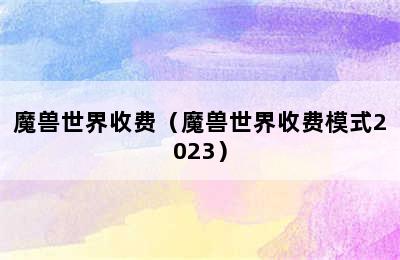 魔兽世界收费（魔兽世界收费模式2023）